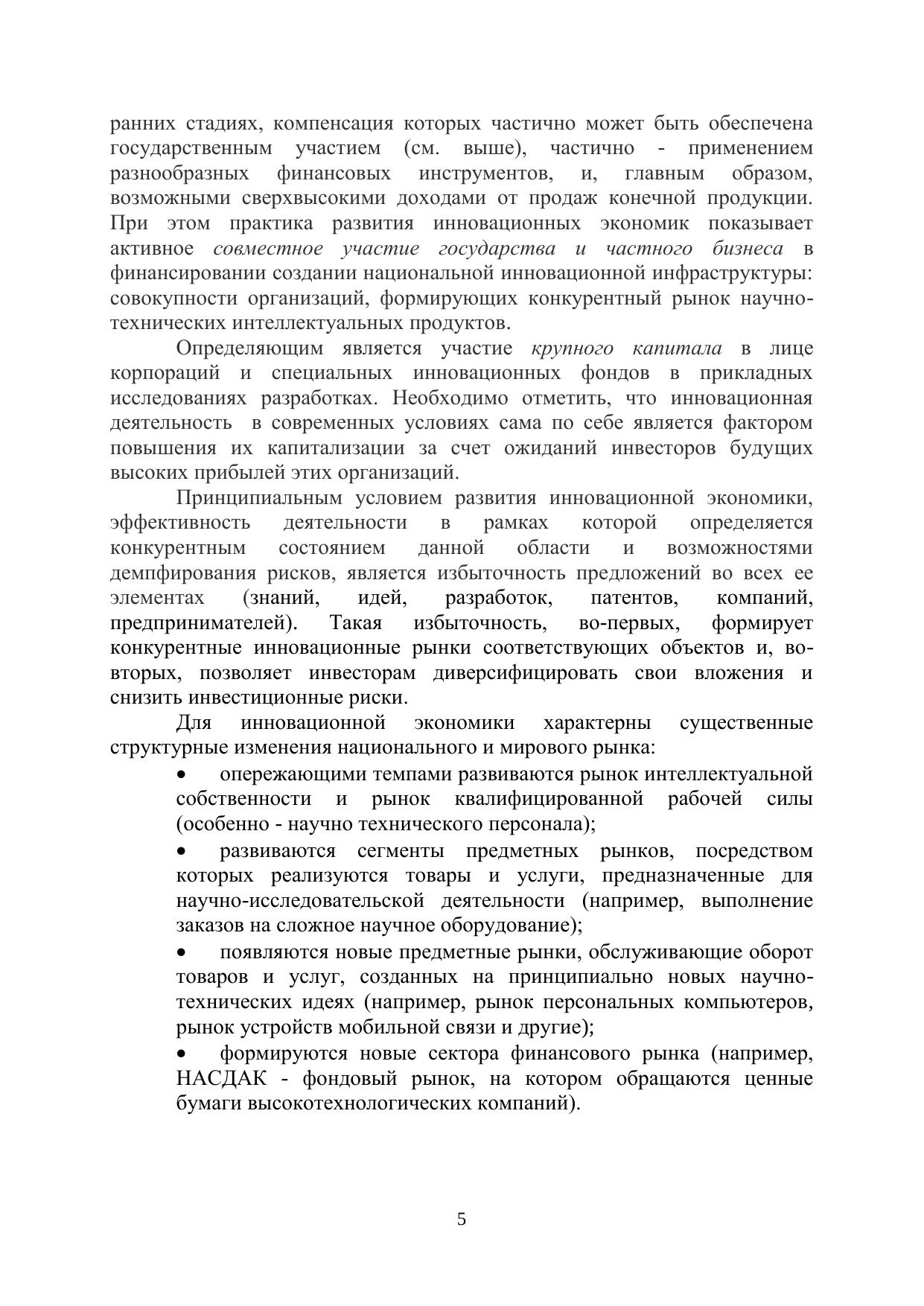 ранних стадиях, компенсация которых частично может быть обеспечена государственным участием (см. выше), частично - применением разнообразных финансовых инструментов, и, главным образом, возможными сверхвысокими доходами от продаж конечной продукции. При этом практика развития инновационных экономик показывает активное совместное участие государства и частного бизнеса в финансировании создании национальной инновационной инфраструктуры: совокупности организаций, формирующих конкурентный рынок научно-технических интеллектуальных продуктов.

Определяющим является участие крупного капитала в лице корпораций и специальных инновационных фондов в прикладных исследованиях разработках. Необходимо отметить, что инновационная деятельность в современных условиях сама по себе является фактором повышения их капитализации за счет ожиданий инвесторов будущих высоких прибылей этих организаций.

Принципиальным условием развития инновационной экономики, эффективность деятельности в рамках которой определяется конкурентным состоянием данной области и возможностями демпфирования рисков, является избыточность предложений во всех ее элементах (знаний, идей, разработок, патентов, компаний, предпринимателей). Такая избыточность, во-первых, формирует конкурентные инновационные рынки соответствующих объектов и, во-вторых, позволяет инвесторам диверсифицировать свои вложения и снизить инвестиционные риски.

Для инновационной экономики характерны существенные структурные изменения национального и мирового рынка:

• опережающими темпами развиваются рынок интеллектуальной собственности и рынок квалифицированной рабочей силы (особенно - научно технического персонала);

• развиваются сегменты предметных рынков, посредством которых реализуются товары и услуги, предназначенные для научно-исследовательской деятельности (например, выполнение заказов на сложное научное оборудование);

• появляются новые предметные рынки, обслуживающие оборот товаров и услуг, созданных на принципиально новых научно-технических идеях (например, рынок персональных компьютеров, рынок устройств мобильной связи и другие);

• формируются новые сектора финансового рынка (например, НАСДАК - фондовый рынок, на котором обращаются ценные бумаги высокотехнологических компаний).

5